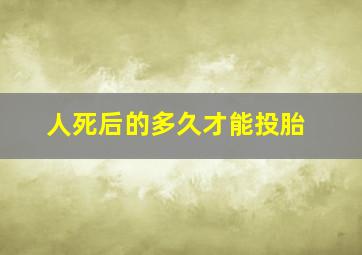 人死后的多久才能投胎